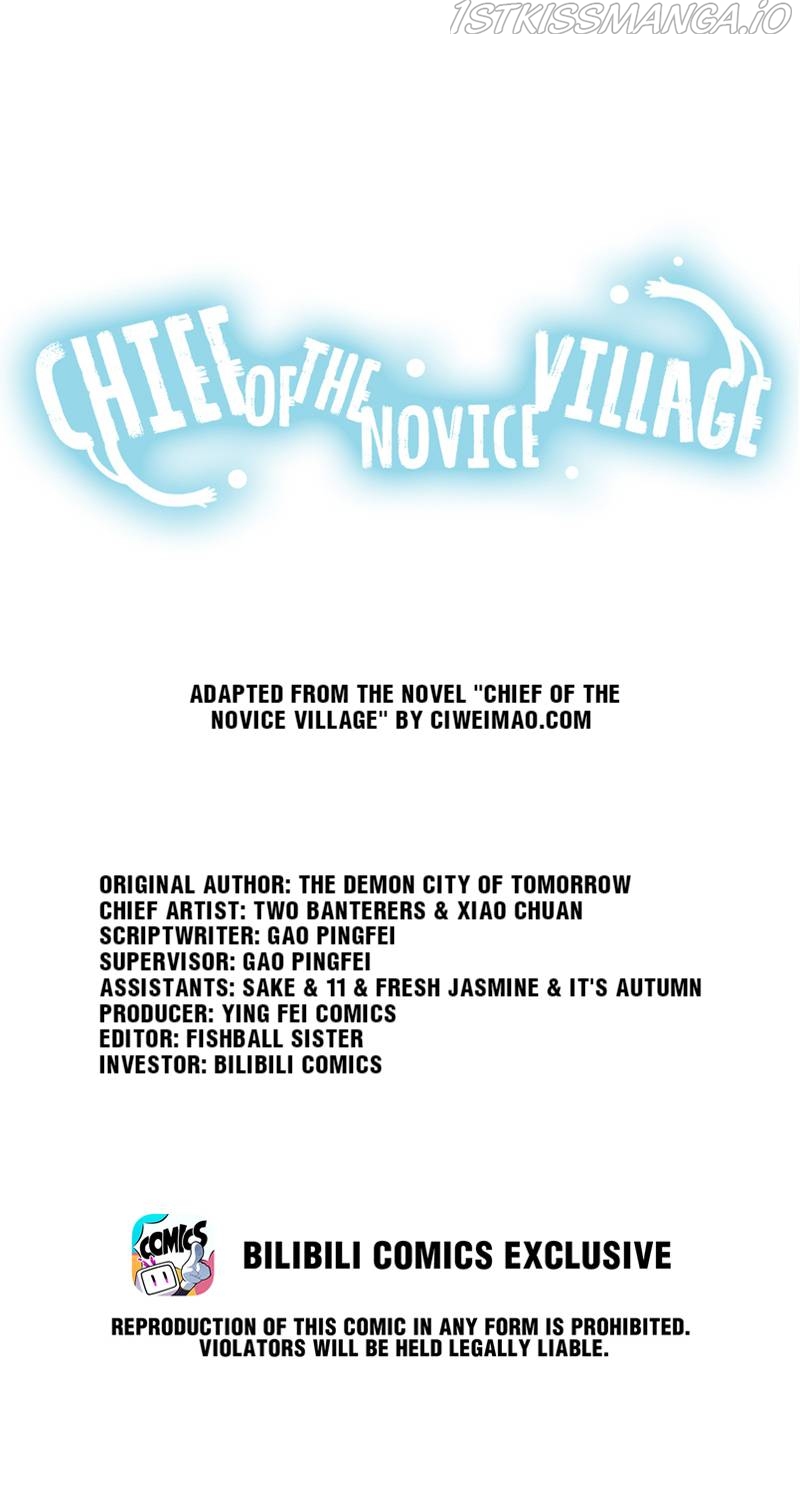 CHIEF OF THE NOVICE VILLAGE

ADAPTED FROM THE NOVEL "CHIEF OF THE NOVICE VILLAGE" BY CIWEIMAO.COM

ORIGINAL AUTHOR: THE DEMON CITY OF TOMORROW
CHIEF ARTIST: TWO BANTERERS & XIAO CHUAN
SCRIPTWRITER: GAO PINGFEI
SUPERVISOR: GAO PINGFEI
ASSISTANTS: SAKE & 11 & FRESH JASMINE & IT'S AUTUMN
PRODUCER: YING FEI COMICS
EDITOR: FISHBALL SISTER
INVESTOR: BILIBILI COMICS

COMICS

BILIBILI COMICS EXCLUSIVE

REPRODUCTION OF THIS COMIC IN ANY FORM IS PROHIBITED. VIOLATORS WILL BE HELD LEGALLY LIABLE.

1STKISSMANGA.IO